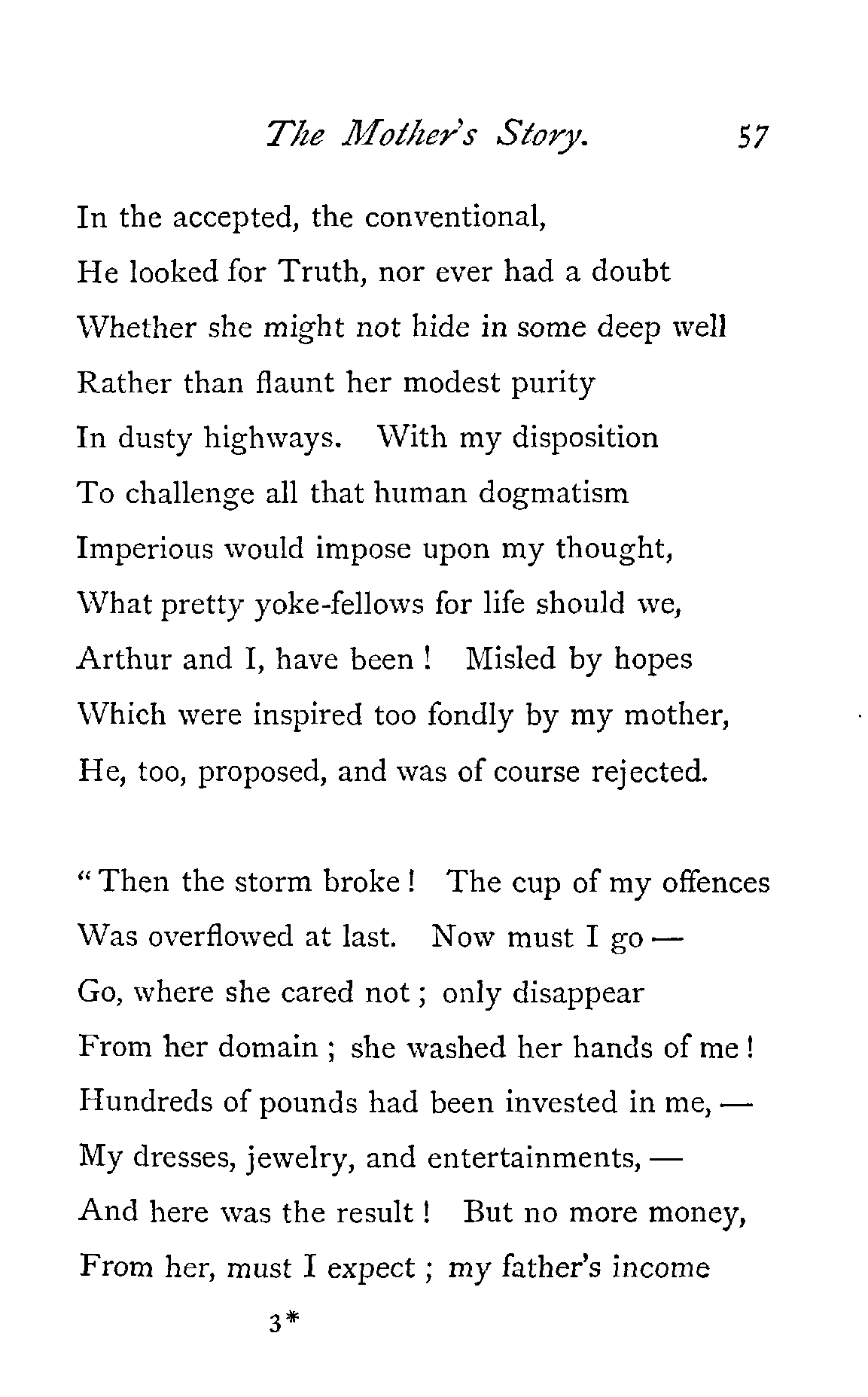 The Mother's Story. 57

In the accepted, the conventional,
He looked for Truth, nor ever had a doubt
Whether she might not hide in some deep well
Rather than flaunt her modest purity
In dusty highways. With my disposition
To challenge all that human dogmatism
Imperious would impose upon my thought,
What pretty yoke-fellows for life should we,
Arthur and I, have been! Misled by hopes
Which were inspired too fondly by my mother,
He, too, proposed, and was of course rejected.

"Then the storm broke! The cup of my offences
Was overflowed at last. Now must I go —
Go, where she cared not; only disappear
From her domain; she washed her hands of me!
Hundreds of pounds had been invested in me, —
My dresses, jewelry, and entertainments, —
And here was the result! But no more money,
From her, must I expect; my father's income

3*